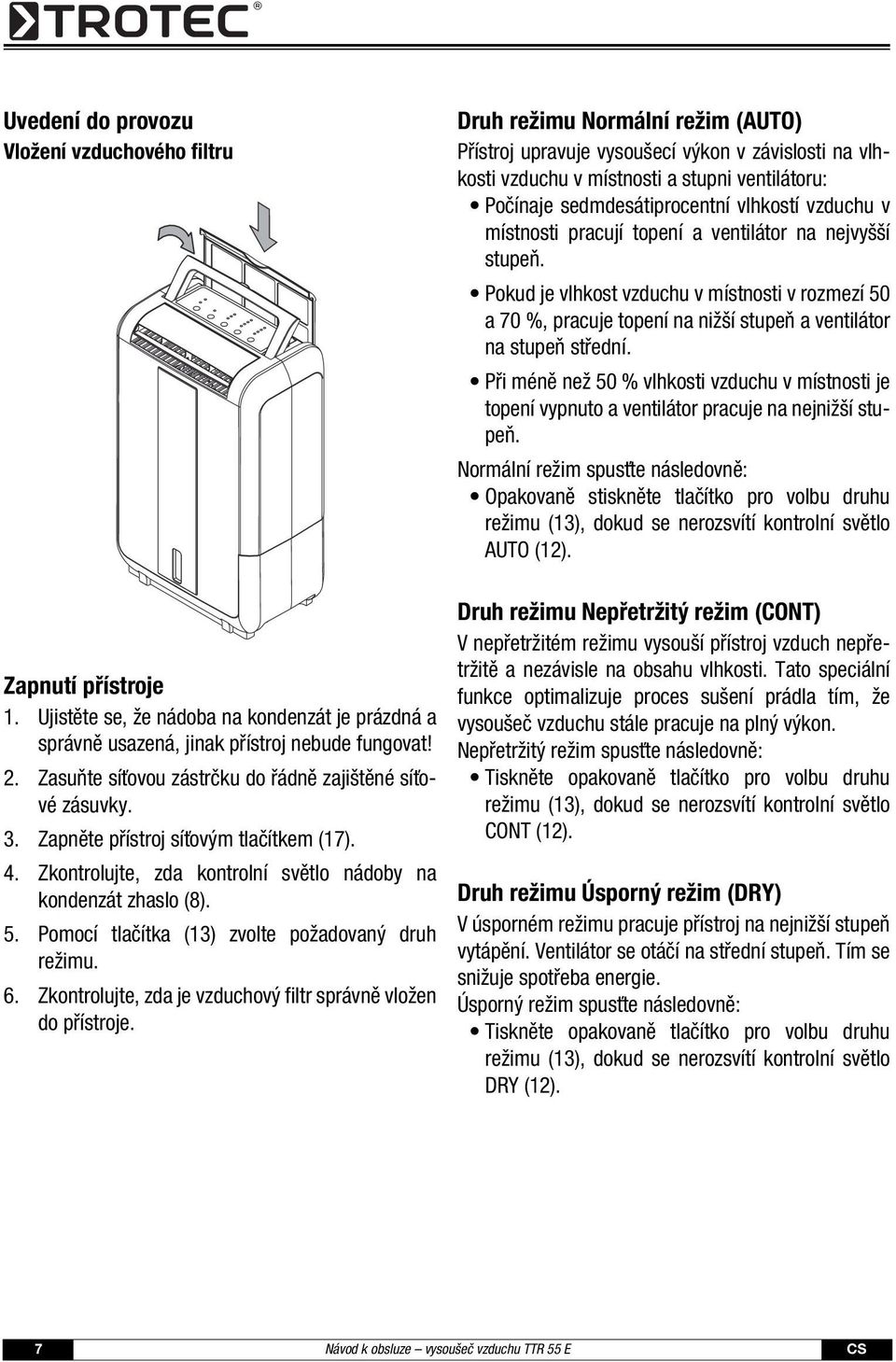 TROTEC®

Uvedení do provozu
Vložení vzduchového filtru

Zapnutí přístroje
1. Ujistěte se, že nádoba na kondenzát je prázdná a správně usazená, jinak přístroj nebude fungovat!
2. Zasuňte síťovou zástrčku do řádně zajištěné síťové zásuvky.
3. Zapněte přístroj síťovým tlačítkem (17).
4. Zkontrolujte, zda kontrolní světlo nádoby na kondenzát zhaslo (8).
5. Pomocí tlačítka (13) zvolte požadovaný druh režimu.
6. Zkontrolujte, zda je vzduchový filtr správně vložen do přístroje.

Druh režimu Normální režim (AUTO)
Přístroj upravuje vysoušecí výkon v závislosti na vlhkosti vzduchu v místnosti a stupni ventilátoru:
• Počínaje sedmdesátiprocentní vlhkostí vzduchu v místnosti pracují topení a ventilátor na nejvyšší stupeň.
• Pokud je vlhkost vzduchu v místnosti v rozmezí 50 a 70 %, pracuje topení na nižší stupeň a ventilátor na stupeň střední.
• Při méně než 50 % vlhkosti vzduchu v místnosti je topení vypnuto a ventilátor pracuje na nejnižší stupeň.
Normální režim spusťte následovně:
• Opakovaně stiskněte tlačítko pro volbu druhu režimu (13), dokud se nerozsvítí kontrolní světlo AUTO (12).

Druh režimu Nepřetržitý režim (CONT)
V nepřetržitém režimu vysouší přístroj vzduch nepřetržitě a nezávisle na obsahu vlhkosti. Tato speciální funkce optimalizuje proces sušení prádla tím, že vysoušeč vzduchu stále pracuje na plný výkon.
Nepřetržitý režim spusťte následovně:
• Tiskněte opakovaně tlačítko pro volbu druhu režimu (13), dokud se nerozsvítí kontrolní světlo CONT (12).

Druh režimu Úsporný režim (DRY)
V úsporném režimu pracuje přístroj na nejnižší stupeň vytápění. Ventilátor se otáčí na střední stupeň. Tím se snižuje spotřeba energie.
Úsporný režim spusťte následovně:
• Tiskněte opakovaně tlačítko pro volbu druhu režimu (13), dokud se nerozsvítí kontrolní světlo DRY (12).

7 Návod k obsluze – vysoušeč vzduchu TTR 55 E CS